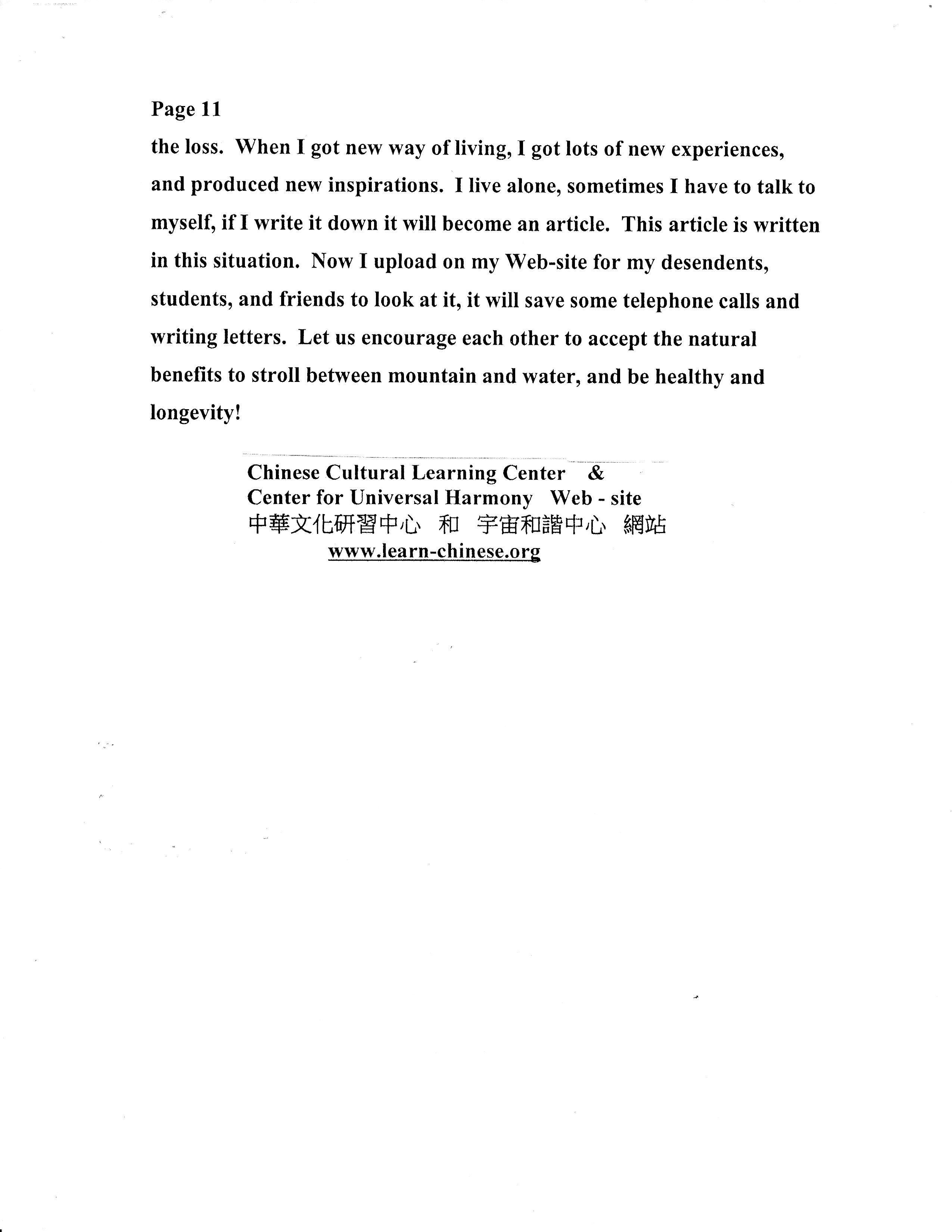 Page 11

the loss. When I got new way of living, I got lots of new experiences, and produced new inspirations. I live alone, sometimes I have to talk to myself, if I write it down it will become an article. This article is written in this situation. Now I upload on my Web-site for my desendents, students, and friends to look at it, it will save some telephone calls and writing letters. Let us encourage each other to accept the natural benefits to stroll between mountain and water, and be healthy and longevity!

Chinese Cultural Learning Center &
Center for Universal Harmony Web - site
中華文化研習中心 和 宇宙和諧中心 網站
www.learn-chinese.org